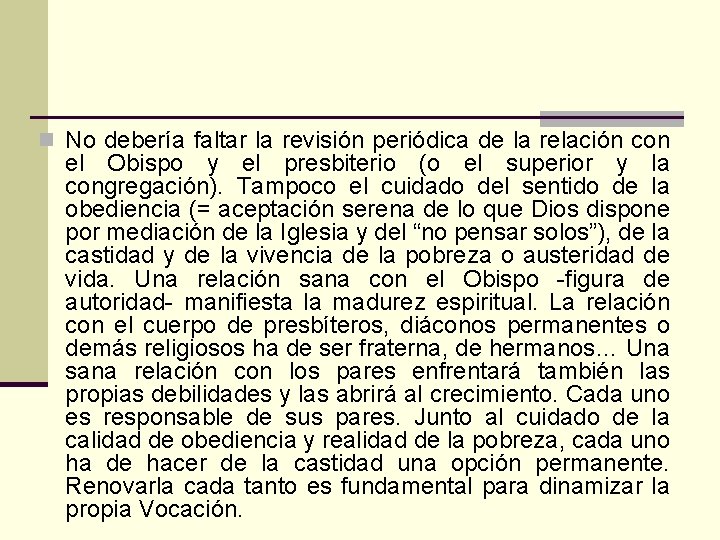 No debería faltar la revisión periódica de la relación con el Obispo y el presbiterio (o el superior y la congregación). Tampoco el cuidado del sentido de la obediencia (= aceptación serena de lo que Dios dispone por mediación de la Iglesia y del “no pensar solos”), de la castidad y de la vivencia de la pobreza o austeridad de vida. Una relación sana con el Obispo -figura de autoridad- manifiesta la madurez espiritual. La relación con el cuerpo de presbíteros, diáconos permanentes o demás religiosos ha de ser fraterna, de hermanos... Una sana relación con los pares enfrentará también las propias debilidades y las abrirá al crecimiento. Cada uno es responsable de sus pares. Junto al cuidado de la calidad de obediencia y realidad de la pobreza, cada uno ha de hacer de la castidad una opción permanente. Renovarla cada tanto es fundamental para dinamizar la propia Vocación.